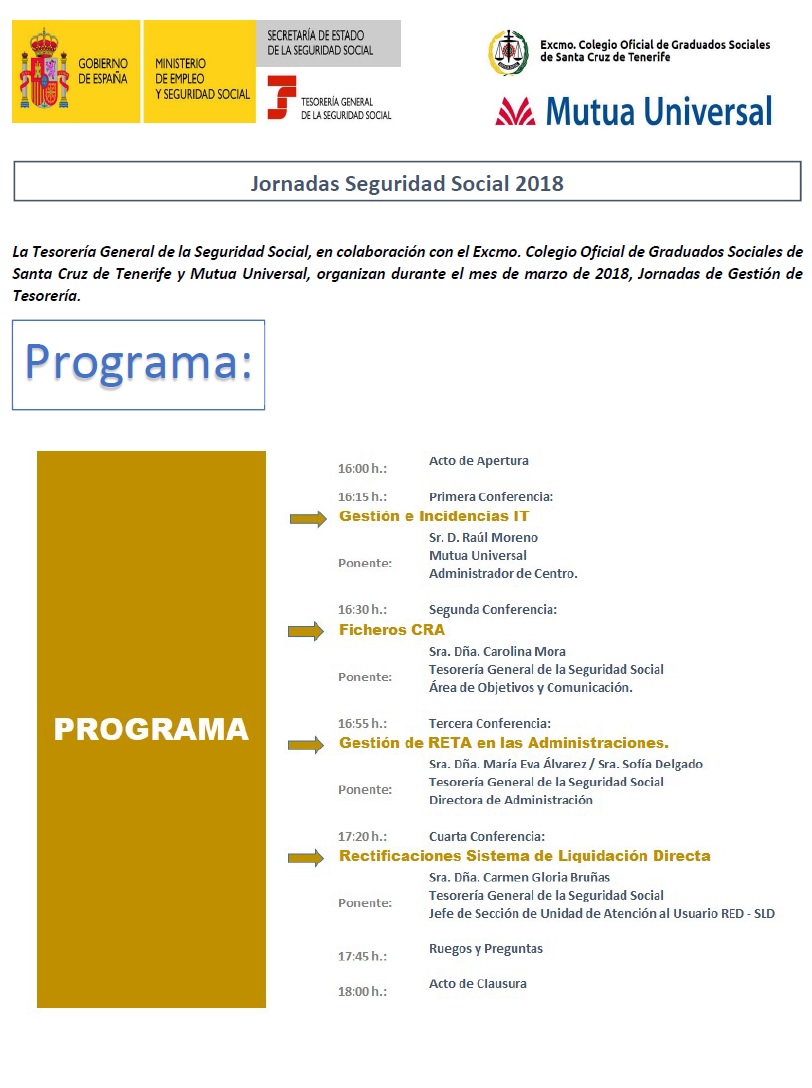 GOBIERNO DE ESPAÑA

MINISTERIO DE EMPLEO Y SEGURIDAD SOCIAL

SECRETARÍA DE ESTADO DE LA SEGURIDAD SOCIAL

TESORERÍA GENERAL DE LA SEGURIDAD SOCIAL

Excmo. Colegio Oficial de Graduados Sociales de Santa Cruz de Tenerife

Mutua Universal

Jornadas Seguridad Social 2018

La Tesorería General de la Seguridad Social, en colaboración con el Excmo. Colegio Oficial de Graduados Sociales de Santa Cruz de Tenerife y Mutua Universal, organizan durante el mes de marzo de 2018, Jornadas de Gestión de Tesorería.

Programa:

PROGRAMA

16:00 h.: Acto de Apertura

16:15 h.: Primera Conferencia:
Gestión e Incidencias IT
Ponente: Sr. D. Raúl Moreno
Mutua Universal
Administrador de Centro.

16:30 h.: Segunda Conferencia:
Ficheros CRA
Ponente: Sra. Dña. Carolina Mora
Tesorería General de la Seguridad Social
Área de Objetivos y Comunicación.

16:55 h.: Tercera Conferencia:
Gestión de RETA en las Administraciones.
Ponente: Sra. Dña. María Eva Álvarez / Sra. Sofía Delgado
Tesorería General de la Seguridad Social
Directora de Administración

17:20 h.: Cuarta Conferencia:
Rectificaciones Sistema de Liquidación Directa
Ponente: Sra. Dña. Carmen Gloria Bruñas
Tesorería General de la Seguridad Social
Jefe de Sección de Unidad de Atención al Usuario RED - SLD

17:45 h.: Ruegos y Preguntas

18:00 h.: Acto de Clausura